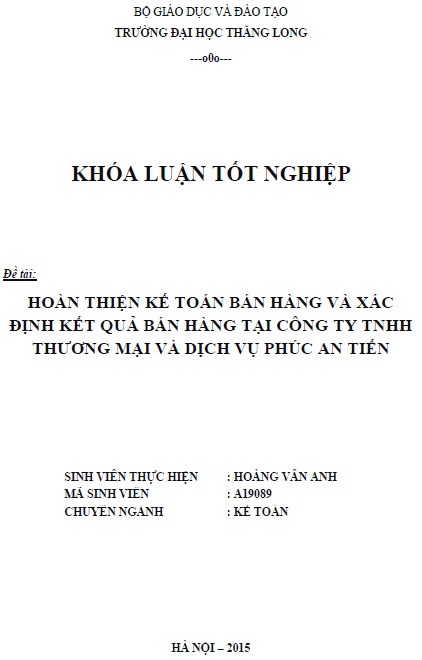 BỘ GIÁO DỤC VÀ ĐÀO TẠO
TRƯỜNG ĐẠI HỌC THĂNG LONG
---o0o---

KHÓA LUẬN TỐT NGHIỆP

Đề tài:

HOÀN THIỆN KẾ TOÁN BÁN HÀNG VÀ XÁC ĐỊNH KẾT QUẢ BÁN HÀNG TẠI CÔNG TY TNHH THƯƠNG MẠI VÀ DỊCH VỤ PHÚC AN TIẾN

SINH VIÊN THỰC HIỆN : HOÀNG VÂN ANH
MÃ SINH VIÊN : A19089
CHUYÊN NGÀNH : KẾ TOÁN

HÀ NỘI – 2015